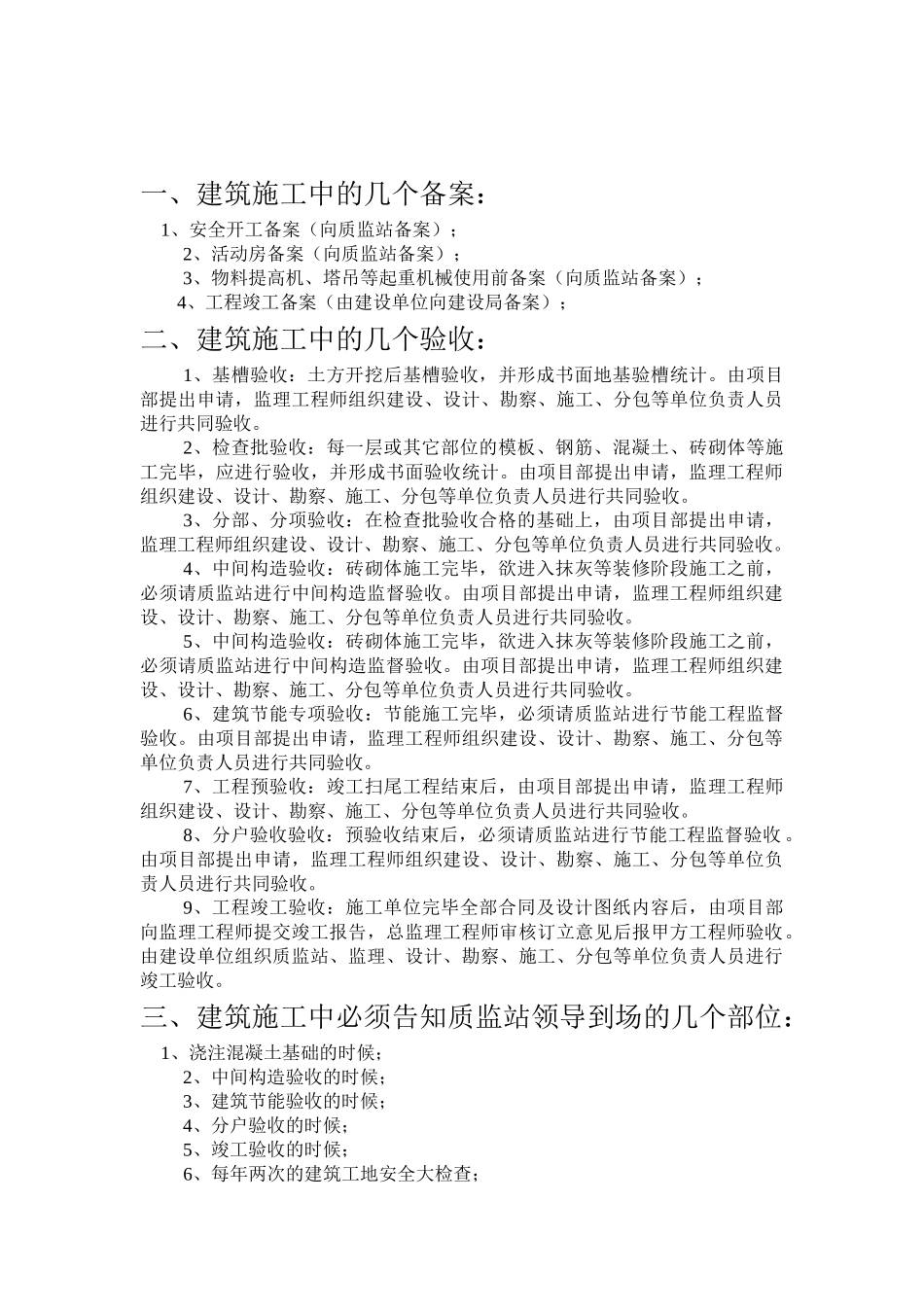 一、建筑施工中的几个备案：

1、安全开工备案（向质监站备案）；
2、活动房备案（向质监站备案）；
3、物料提高机、塔吊等起重机械使用前备案（向质监站备案）；
4、工程竣工备案（由建设单位向建设局备案）；

二、建筑施工中的几个验收：

1、基槽验收：土方开挖后基槽验收，并形成书面地基验槽统计。由项目部提出申请，监理工程师组织建设、设计、勘察、施工、分包等单位负责人员进行共同验收。

2、检查批验收：每一层或其它部位的模板、钢筋、混凝土、砖砌体等施工完毕，应进行验收，并形成书面验收统计。由项目部提出申请，监理工程师组织建设、设计、勘察、施工、分包等单位负责人员进行共同验收。

3、分部、分项验收：在检查批验收合格的基础上，由项目部提出申请，监理工程师组织建设、设计、勘察、施工、分包等单位负责人员进行共同验收。

4、中间构造验收：砖砌体施工完毕，欲进入抹灰等装修阶段施工之前，必须请质监站进行中间构造监督验收。由项目部提出申请，监理工程师组织建设、设计、勘察、施工、分包等单位负责人员进行共同验收。

5、中间构造验收：砖砌体施工完毕，欲进入抹灰等装修阶段施工之前，必须请质监站进行中间构造监督验收。由项目部提出申请，监理工程师组织建设、设计、勘察、施工、分包等单位负责人员进行共同验收。

6、建筑节能专项验收：节能施工完毕，必须请质监站进行节能工程监督验收。由项目部提出申请，监理工程师组织建设、设计、勘察、施工、分包等单位负责人员进行共同验收。

7、工程预验收：竣工扫尾工程结束后，由项目部提出申请，监理工程师组织建设、设计、勘察、施工、分包等单位负责人员进行共同验收。

8、分户验收验收：预验收结束后，必须请质监站进行节能工程监督验收。由项目部提出申请，监理工程师组织建设、设计、勘察、施工、分包等单位负责人员进行共同验收。

9、工程竣工验收：施工单位完毕全部合同及设计图纸内容后，由项目部向监理工程师提交竣工报告，总监理工程师审核订立意见后报甲方工程师验收。由建设单位组织质监站、监理、设计、勘察、施工、分包等单位负责人员进行竣工验收。

三、建筑施工中必须告知质监站领导到场的几个部位：

1、浇注混凝土基础的时候；
2、中间构造验收的时候；
3、建筑节能验收的时候；
4、分户验收的时候；
5、竣工验收的时候；
6、每年两次的建筑工地安全大检查；